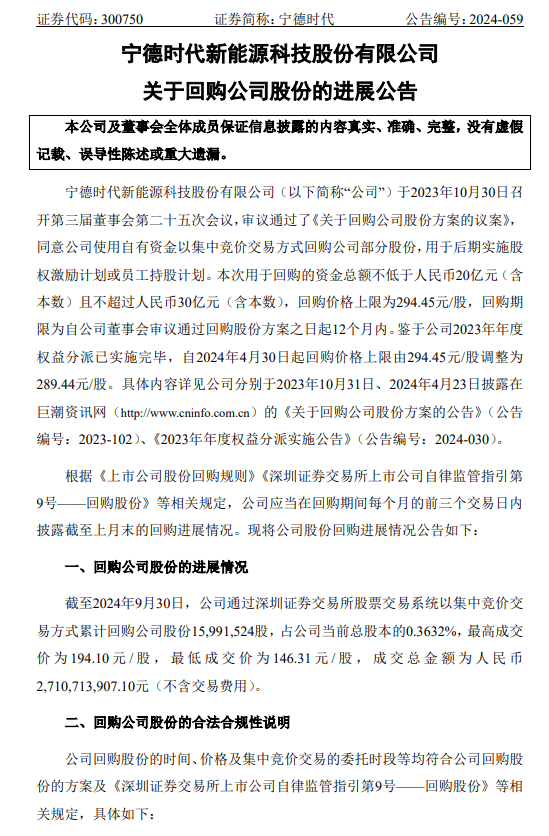 证券代码：300750　　证券简称：宁德时代　　公告编号：2024-059

宁德时代新能源科技股份有限公司
关于回购公司股份的进展公告

本公司及董事会全体成员保证信息披露的内容真实、准确、完整，没有虚假记载、误导性陈述或重大遗漏。

宁德时代新能源科技股份有限公司（以下简称“公司”）于2023年10月30日召开第三届董事会第二十五次会议，审议通过了《关于回购公司股份方案的议案》，同意公司使用自有资金以集中竞价交易方式回购公司部分股份，用于后期实施股权激励计划或员工持股计划。本次用于回购的资金总额不低于人民币20亿元（含本数）且不超过人民币30亿元（含本数），回购价格上限为294.45元/股，回购期限为自公司董事会审议通过回购股份方案之日起12个月内。鉴于公司2023年年度权益分派已实施完毕，自2024年4月30日起回购价格上限由294.45元/股调整为289.44元/股。具体内容详见公司分别于2023年10月31日、2024年4月23日披露在巨潮资讯网（http://www.cninfo.com.cn）的《关于回购公司股份方案的公告》（公告编号：2023-102）、《2023年年度权益分派实施公告》（公告编号：2024-030）。

根据《上市公司股份回购规则》《深圳证券交易所上市公司自律监管指引第9号——回购股份》等相关规定，公司应当在回购期间每个月的前三个交易日内披露截至上月末的回购进展情况。现将公司股份回购进展情况公告如下：

一、回购公司股份的进展情况

截至2024年9月30日，公司通过深圳证券交易所股票交易系统以集中竞价交易方式累计回购公司股份15,991,524股，占公司当前总股本的0.3632%，最高成交价为194.10元/股，最低成交价为146.31元/股，成交总金额为人民币2,710,713,907.10元（不含交易费用）。

二、回购公司股份的合法合规性说明

公司回购股份的时间、价格及集中竞价交易的委托时段等均符合公司回购股份的方案及《深圳证券交易所上市公司自律监管指引第9号——回购股份》等相关规定，具体如下：